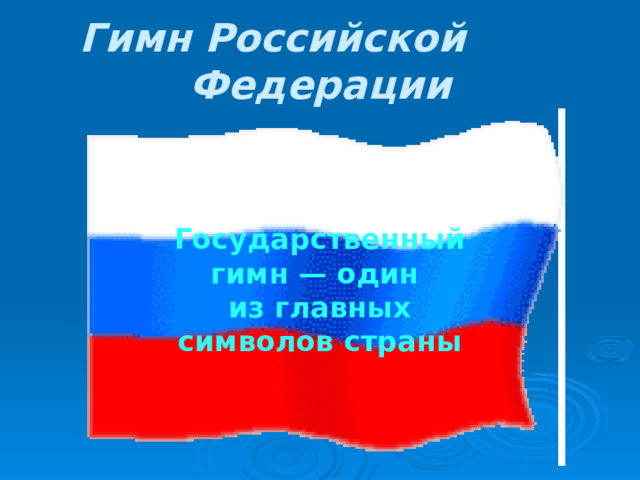 Гимн Российской Федерации

Государственный гимн — один из главных символов страны